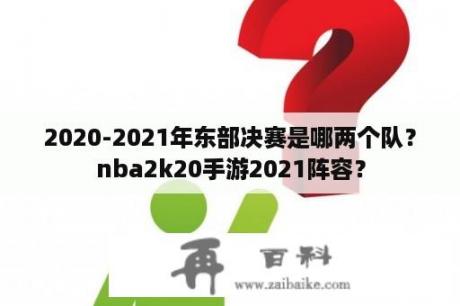 2020-2021年东部决赛是哪两个队？nba2k20手游2021阵容？

再 百科
www.zaibaike.com